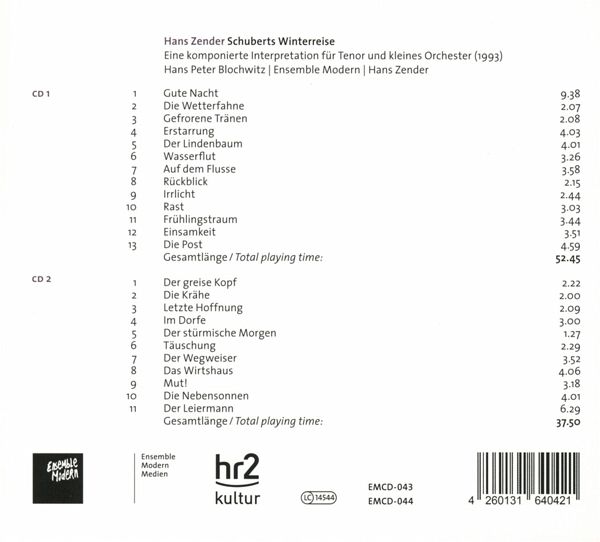 Hans Zender Schuberts Winterreise
Eine komponierte Interpretation für Tenor und kleines Orchester (1993)
Hans Peter Blochwitz | Ensemble Modern | Hans Zender

CD 1

1 Gute Nacht 9.38
2 Die Wetterfahne 2.07
3 Gefrorene Tränen 2.08
4 Erstarrung 4.03
5 Der Lindenbaum 4.01
6 Wasserflut 3.26
7 Auf dem Flusse 3.58
8 Rückblick 2.15
9 Irrlicht 2.44
10 Rast 3.03
11 Frühlingstraum 3.44
12 Einsamkeit 3.51
13 Die Post 4.59
Gesamtlänge / Total playing time: 52.45

CD 2

1 Der greise Kopf 2.22
2 Die Krähe 2.00
3 Letzte Hoffnung 2.09
4 Im Dorfe 3.00
5 Der stürmische Morgen 1.27
6 Täuschung 2.29
7 Der Wegweiser 3.52
8 Das Wirtshaus 4.06
9 Mut! 3.18
10 Die Nebensonnen 4.01
11 Der Leiermann 6.29
Gesamtlänge / Total playing time: 37.50

Ensemble Modern

Ensemble
Modern
Medien

hr2
kultur

LC 14544

EMCD-043
EMCD-044

4 260131 640421